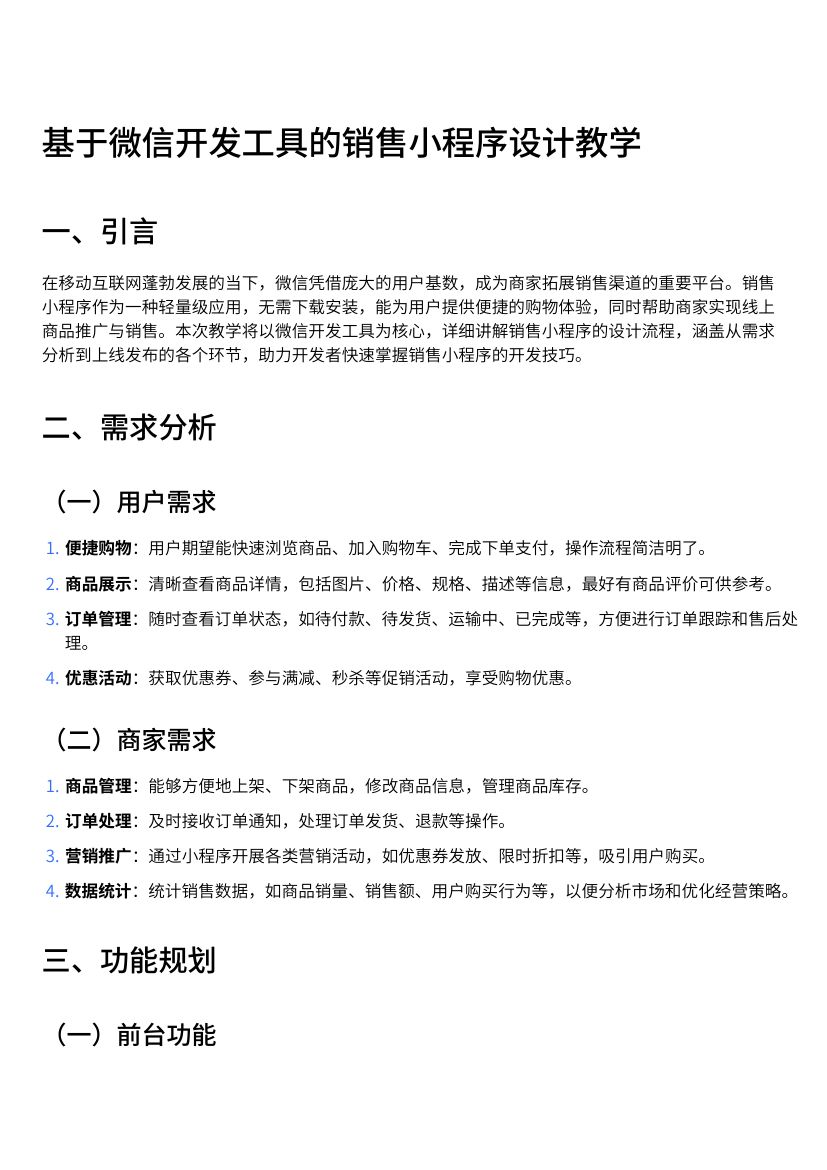 基于微信开发工具的销售小程序设计教学

一、引言

在移动互联网蓬勃发展的当下，微信凭借庞大的用户基数，成为商家拓展销售渠道的重要平台。销售小程序作为一种轻量级应用，无需下载安装，能为用户提供便捷的购物体验，同时帮助商家实现线上商品推广与销售。本次教学将以微信开发工具为核心，详细讲解销售小程序的设计流程，涵盖从需求分析到上线发布的各个环节，助力开发者快速掌握销售小程序的开发技巧。

二、需求分析

（一）用户需求

1. 便捷购物：用户期望能快速浏览商品、加入购物车、完成下单支付，操作流程简洁明了。
2. 商品展示：清晰查看商品详情，包括图片、价格、规格、描述等信息，最好有商品评价可供参考。
3. 订单管理：随时查看订单状态，如待付款、待发货、运输中、已完成等，方便进行订单跟踪和售后处理。
4. 优惠活动：获取优惠券、参与满减、秒杀等促销活动，享受购物优惠。

（二）商家需求

1. 商品管理：能够方便地上架、下架商品，修改商品信息，管理商品库存。
2. 订单处理：及时接收订单通知，处理订单发货、退款等操作。
3. 营销推广：通过小程序开展各类营销活动，如优惠券发放、限时折扣等，吸引用户购买。
4. 数据统计：统计销售数据，如商品销量、销售额、用户购买行为等，以便分析市场和优化经营策略。

三、功能规划

（一）前台功能